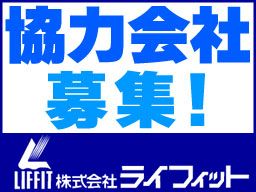 協力会社
募集！

LIFFIT 株式会社 ライフィット